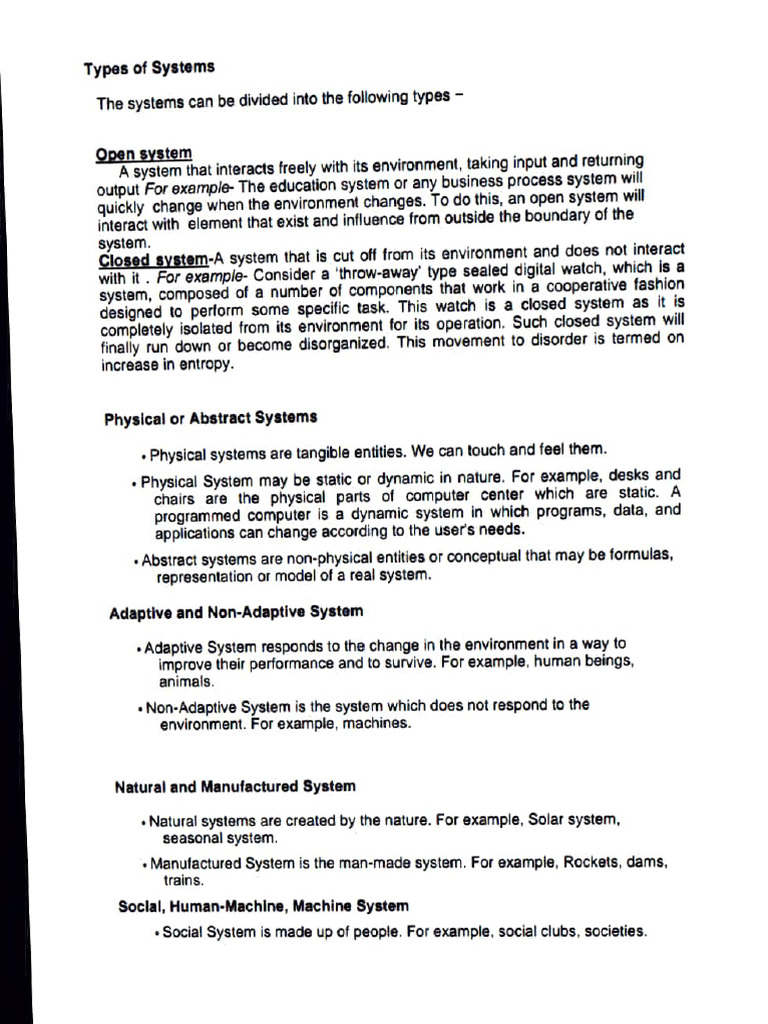 Types of Systems

The systems can be divided into the following types –

Open system
A system that interacts freely with its environment, taking input and returning output For example- The education system or any business process system will quickly change when the environment changes. To do this, an open system will interact with element that exist and influence from outside the boundary of the system.

Closed system-A system that is cut off from its environment and does not interact with it . For example- Consider a 'throw-away' type sealed digital watch, which is a system, composed of a number of components that work in a cooperative fashion designed to perform some specific task. This watch is a closed system as it is completely isolated from its environment for its operation. Such closed system will finally run down or become disorganized. This movement to disorder is termed on increase in entropy.

Physical or Abstract Systems

• Physical systems are tangible entities. We can touch and feel them.

• Physical System may be static or dynamic in nature. For example, desks and chairs are the physical parts of computer center which are static. A programmed computer is a dynamic system in which programs, data, and applications can change according to the user's needs.

• Abstract systems are non-physical entities or conceptual that may be formulas, representation or model of a real system.

Adaptive and Non-Adaptive System

• Adaptive System responds to the change in the environment in a way to improve their performance and to survive. For example, human beings, animals.

• Non-Adaptive System is the system which does not respond to the environment. For example, machines.

Natural and Manufactured System

• Natural systems are created by the nature. For example, Solar system, seasonal system.

• Manufactured System is the man-made system. For example, Rockets, dams, trains.

Social, Human-Machine, Machine System

• Social System is made up of people. For example, social clubs, societies.